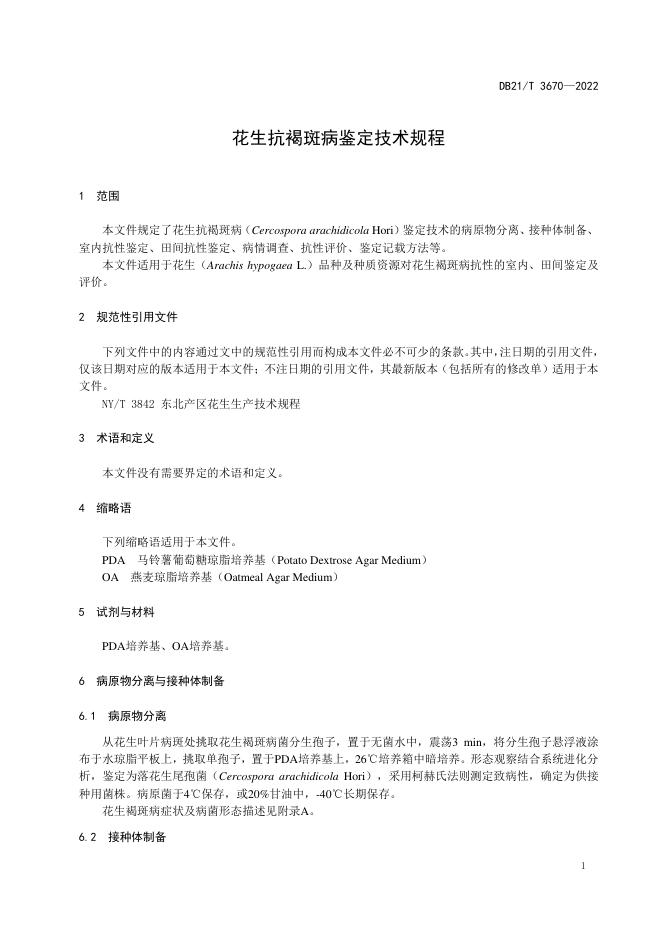 DB21/T 3670—2022

花生抗褐斑病鉴定技术规程

1 范围

本文件规定了花生抗褐斑病（Cercospora arachidicola Hori）鉴定技术的病原物分离、接种体制备、室内抗性鉴定、田间抗性鉴定、病情调查、抗性评价、鉴定记载方法等。

本文件适用于花生（Arachis hypogaea L.）品种及种质资源对花生褐斑病抗性的室内、田间鉴定及评价。

2 规范性引用文件

下列文件中的内容通过文中的规范性引用而构成本文件必不可少的条款。其中，注日期的引用文件，仅该日期对应的版本适用于本文件；不注日期的引用文件，其最新版本（包括所有的修改单）适用于本文件。

NY/T 3842 东北产区花生生产技术规程

3 术语和定义

本文件没有需要界定的术语和定义。

4 缩略语

下列缩略语适用于本文件。

PDA 马铃薯葡萄糖琼脂培养基（Potato Dextrose Agar Medium）

OA 燕麦琼脂培养基（Oatmeal Agar Medium）

5 试剂与材料

PDA培养基、OA培养基。

6 病原物分离与接种体制备

6.1 病原物分离

从花生叶片病斑处挑取花生褐斑病菌分生孢子，置于无菌水中，震荡3 min，将分生孢子悬浮液涂布于水琼脂平板上，挑取单孢子，置于PDA培养基上，26℃培养箱中暗培养。形态观察结合系统进化分析，鉴定为落花生尾孢菌（Cercospora arachidicola Hori），采用柯赫氏法则测定致病性，确定为供接种用菌株。病原菌于4℃保存，或20%甘油中，-40℃长期保存。

花生褐斑病症状及病菌形态描述见附录A。

6.2 接种体制备

1